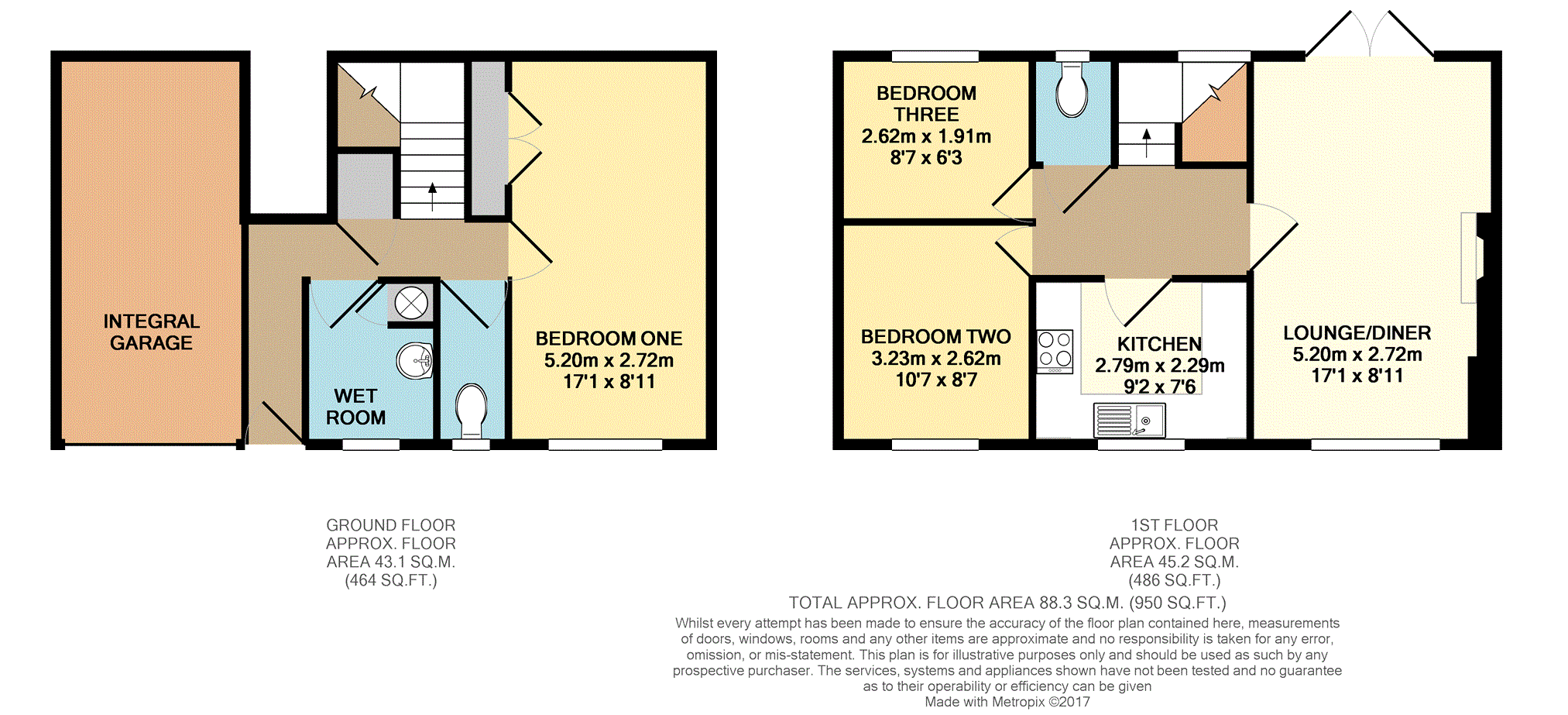 INTEGRAL GARAGE

WET ROOM

BEDROOM ONE
5.20m x 2.72m
17'1 x 8'11

BEDROOM THREE
2.62m x 1.91m
8'7 x 6'3

BEDROOM TWO
3.23m x 2.62m
10'7 x 8'7

KITCHEN
2.79m x 2.29m
9'2 x 7'6

LOUNGE/DINER
5.20m x 2.72m
17'1 x 8'11

GROUND FLOOR
APPROX. FLOOR
AREA 43.1 SQ.M.
(464 SQ.FT.)

1ST FLOOR
APPROX. FLOOR
AREA 45.2 SQ.M.
(486 SQ.FT.)

TOTAL APPROX. FLOOR AREA 88.3 SQ.M. (950 SQ.FT.)
Whilst every attempt has been made to ensure the accuracy of the floor plan contained here, measurements of doors, windows, rooms and any other items are approximate and no responsibility is taken for any error, omission, or mis-statement. This plan is for illustrative purposes only and should be used as such by any prospective purchaser. The services, systems and appliances shown have not been tested and no guarantee as to their operability or efficiency can be given
Made with Metropix ©2017